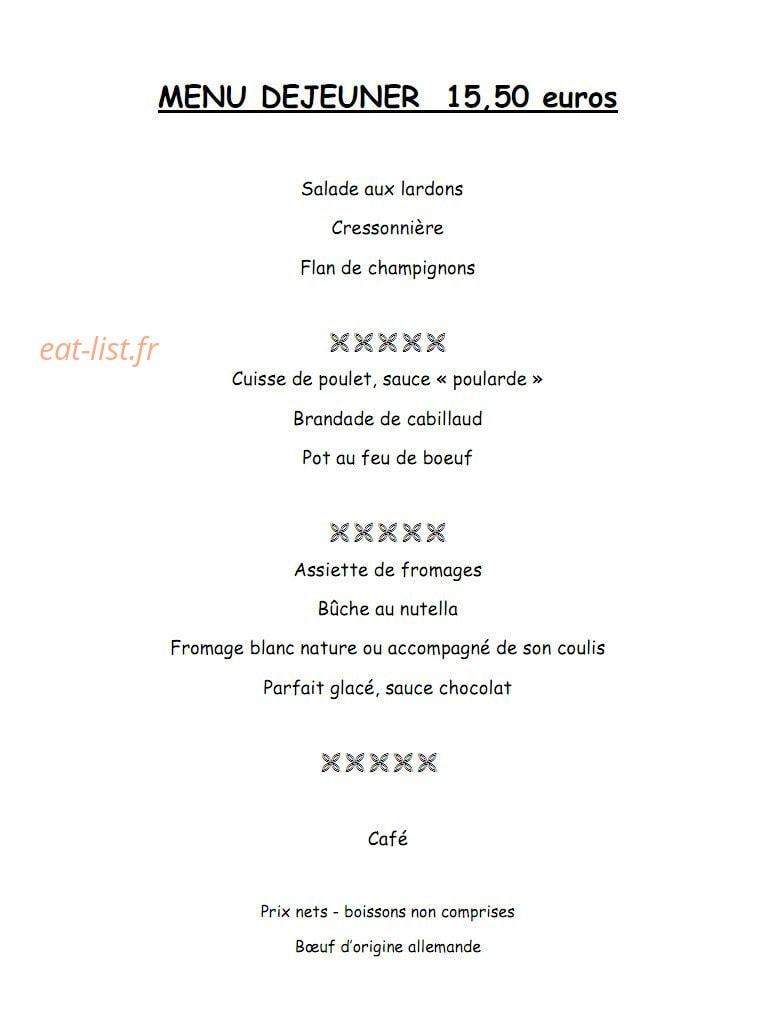 MENU DEJEUNER 15,50 euros

Salade aux lardons

Cressonnière

Flan de champignons

eat-list.fr

Cuisse de poulet, sauce « poularde »

Brandade de cabillaud

Pot au feu de boeuf

Assiette de fromages

Bûche au nutella

Fromage blanc nature ou accompagné de son coulis

Parfait glacé, sauce chocolat

Café

Prix nets - boissons non comprises

Bœuf d'origine allemande